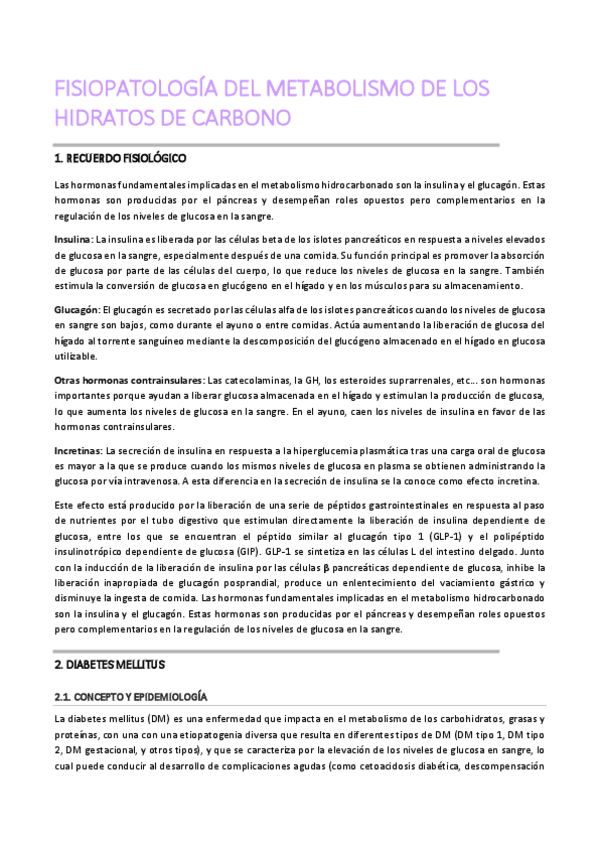 FISIOPATOLOGÍA DEL METABOLISMO DE LOS HIDRATOS DE CARBONO

1. RECUERDO FISIOLÓGICO

Las hormonas fundamentales implicadas en el metabolismo hidrocarbonado son la insulina y el glucagón. Estas hormonas son producidas por el páncreas y desempeñan roles opuestos pero complementarios en la regulación de los niveles de glucosa en la sangre.

Insulina: La insulina es liberada por las células beta de los islotes pancreáticos en respuesta a niveles elevados de glucosa en la sangre, especialmente después de una comida. Su función principal es promover la absorción de glucosa por parte de las células del cuerpo, lo que reduce los niveles de glucosa en la sangre. También estimula la conversión de glucosa en glucógeno en el hígado y en los músculos para su almacenamiento.

Glucagón: El glucagón es secretado por las células alfa de los islotes pancreáticos cuando los niveles de glucosa en sangre son bajos, como durante el ayuno o entre comidas. Actúa aumentando la liberación de glucosa del hígado al torrente sanguíneo mediante la descomposición del glucógeno almacenado en el hígado en glucosa utilizable.

Otras hormonas contrainsulares: Las catecolaminas, la GH, los esteroides suprarrenales, etc… son hormonas importantes porque ayudan a liberar glucosa almacenada en el hígado y estimulan la producción de glucosa, lo que aumenta los niveles de glucosa en la sangre. En el ayuno, caen los niveles de insulina en favor de las hormonas contrainsulares.

Incretinas: La secreción de insulina en respuesta a la hiperglucemia plasmática tras una carga oral de glucosa es mayor a la que se produce cuando los mismos niveles de glucosa en plasma se obtienen administrando la glucosa por vía intravenosa. A esta diferencia en la secreción de insulina se la conoce como efecto incretina.

Este efecto está producido por la liberación de una serie de péptidos gastrointestinales en respuesta al paso de nutrientes por el tubo digestivo que estimulan directamente la liberación de insulina dependiente de glucosa, entre los que se encuentran el péptido similar al glucagón tipo 1 (GLP-1) y el polipéptido insulinotrópico dependiente de glucosa (GIP). GLP-1 se sintetiza en las células L del intestino delgado. Junto con la inducción de la liberación de insulina por las células β pancreáticas dependiente de glucosa, inhibe la liberación inapropiada de glucagón posprandial, produce un enlentecimiento del vaciamiento gástrico y disminuye la ingesta de comida. Las hormonas fundamentales implicadas en el metabolismo hidrocarbonado son la insulina y el glucagón. Estas hormonas son producidas por el páncreas y desempeñan roles opuestos pero complementarios en la regulación de los niveles de glucosa en la sangre.

2. DIABETES MELLITUS

2.1. CONCEPTO Y EPIDEMIOLOGÍA

La diabetes mellitus (DM) es una enfermedad que impacta en el metabolismo de los carbohidratos, grasas y proteínas, con una con una etiopatogenia diversa que resulta en diferentes tipos de DM (DM tipo 1, DM tipo 2, DM gestacional, y otros tipos), y que se caracteriza por la elevación de los niveles de glucosa en sangre, lo cual puede conducir al desarrollo de complicaciones agudas (como cetoacidosis diabética, descompensación